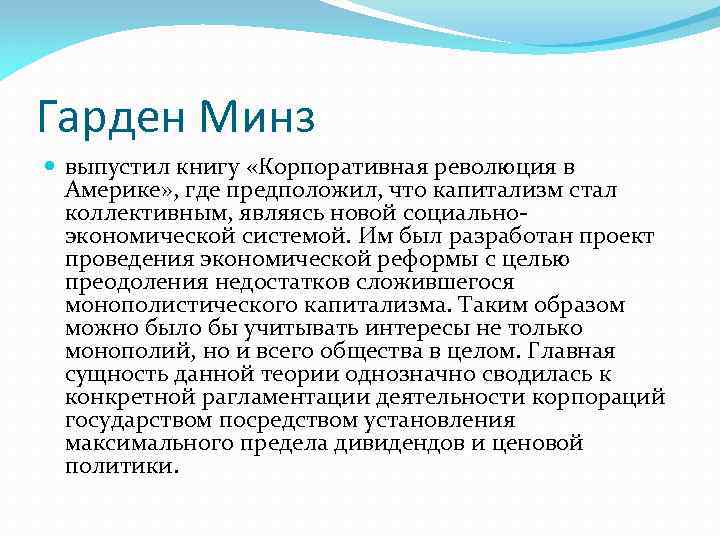 Гарден Минз

выпустил книгу «Корпоративная революция в Америке», где предположил, что капитализм стал коллективным, являясь новой социально-экономической системой. Им был разработан проект проведения экономической реформы с целью преодоления недостатков сложившегося монополистического капитализма. Таким образом можно было бы учитывать интересы не только монополий, но и всего общества в целом. Главная сущность данной теории однозначно сводилась к конкретной рагламентации деятельности корпораций государством посредством установления максимального предела дивидендов и ценовой политики.